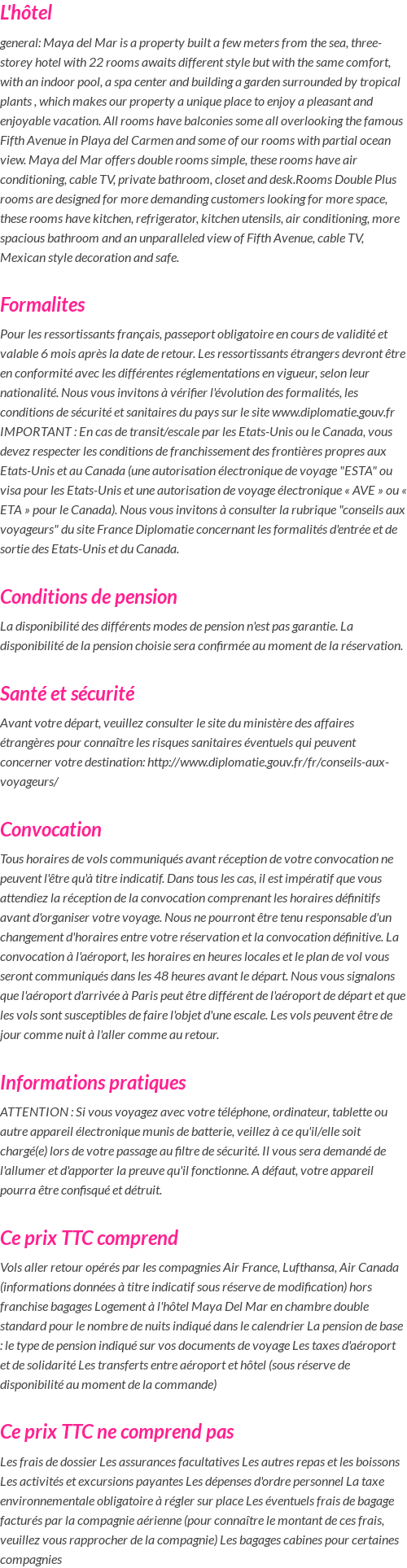 L'hôtel

general: Maya del Mar is a property built a few meters from the sea, three-storey hotel with 22 rooms awaits different style but with the same comfort, with an indoor pool, a spa center and building a garden surrounded by tropical plants , which makes our property a unique place to enjoy a pleasant and enjoyable vacation. All rooms have balconies some all overlooking the famous Fifth Avenue in Playa del Carmen and some of our rooms with partial ocean view. Maya del Mar offers double rooms simple, these rooms have air conditioning, cable TV, private bathroom, closet and desk.Rooms Double Plus rooms are designed for more demanding customers looking for more space, these rooms have kitchen, refrigerator, kitchen utensils, air conditioning, more spacious bathroom and an unparalleled view of Fifth Avenue, cable TV, Mexican style decoration and safe.

Formalites

Pour les ressortissants français, passeport obligatoire en cours de validité et valable 6 mois après la date de retour. Les ressortissants étrangers devront être en conformité avec les différentes réglementations en vigueur, selon leur nationalité. Nous vous invitons à vérifier l'évolution des formalités, les conditions de sécurité et sanitaires du pays sur le site www.diplomatie.gouv.fr IMPORTANT : En cas de transit/escale par les Etats-Unis ou le Canada, vous devez respecter les conditions de franchissement des frontières propres aux Etats-Unis et au Canada (une autorisation électronique de voyage "ESTA" ou visa pour les Etats-Unis et une autorisation de voyage électronique « AVE » ou « ETA » pour le Canada). Nous vous invitons à consulter la rubrique "conseils aux voyageurs" du site France Diplomatie concernant les formalités d'entrée et de sortie des Etats-Unis et du Canada.

Conditions de pension

La disponibilité des différents modes de pension n'est pas garantie. La disponibilité de la pension choisie sera confirmée au moment de la réservation.

Santé et sécurité

Avant votre départ, veuillez consulter le site du ministère des affaires étrangères pour connaître les risques sanitaires éventuels qui peuvent concerner votre destination: http://www.diplomatie.gouv.fr/fr/conseils-aux-voyageurs/

Convocation

Tous horaires de vols communiqués avant réception de votre convocation ne peuvent l'être qu'à titre indicatif. Dans tous les cas, il est impératif que vous attendiez la réception de la convocation comprenant les horaires définitifs avant d'organiser votre voyage. Nous ne pourront être tenu responsable d'un changement d'horaires entre votre réservation et la convocation définitive. La convocation à l'aéroport, les horaires en heures locales et le plan de vol vous seront communiqués dans les 48 heures avant le départ. Nous vous signalons que l'aéroport d'arrivée à Paris peut être différent de l'aéroport de départ et que les vols sont susceptibles de faire l'objet d'une escale. Les vols peuvent être de jour comme nuit à l'aller comme au retour.

Informations pratiques

ATTENTION : Si vous voyagez avec votre téléphone, ordinateur, tablette ou autre appareil électronique munis de batterie, veillez à ce qu'il/elle soit chargé(e) lors de votre passage au filtre de sécurité. Il vous sera demandé de l'allumer et d'apporter la preuve qu'il fonctionne. A défaut, votre appareil pourra être confisqué et détruit.

Ce prix TTC comprend

Vols aller retour opérés par les compagnies Air France, Lufthansa, Air Canada (informations données à titre indicatif sous réserve de modification) hors franchise bagages Logement à l'hôtel Maya Del Mar en chambre double standard pour le nombre de nuits indiqué dans le calendrier La pension de base : le type de pension indiqué sur vos documents de voyage Les taxes d'aéroport et de solidarité Les transferts entre aéroport et hôtel (sous réserve de disponibilité au moment de la commande)

Ce prix TTC ne comprend pas

Les frais de dossier Les assurances facultatives Les autres repas et les boissons Les activités et excursions payantes Les dépenses d'ordre personnel La taxe environnementale obligatoire à régler sur place Les éventuels frais de bagage facturés par la compagnie aérienne (pour connaître le montant de ces frais, veuillez vous rapprocher de la compagnie) Les bagages cabines pour certaines compagnies